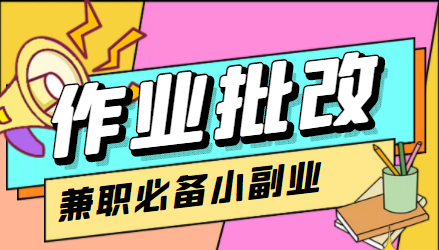 作业批改

兼职必备小副业